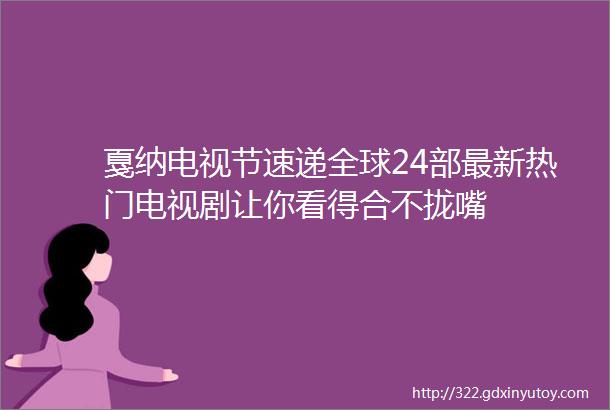 戛纳电视节速递全球24部最新热门电视剧让你看得合不拢嘴

http://322.gdxinyutoy.com